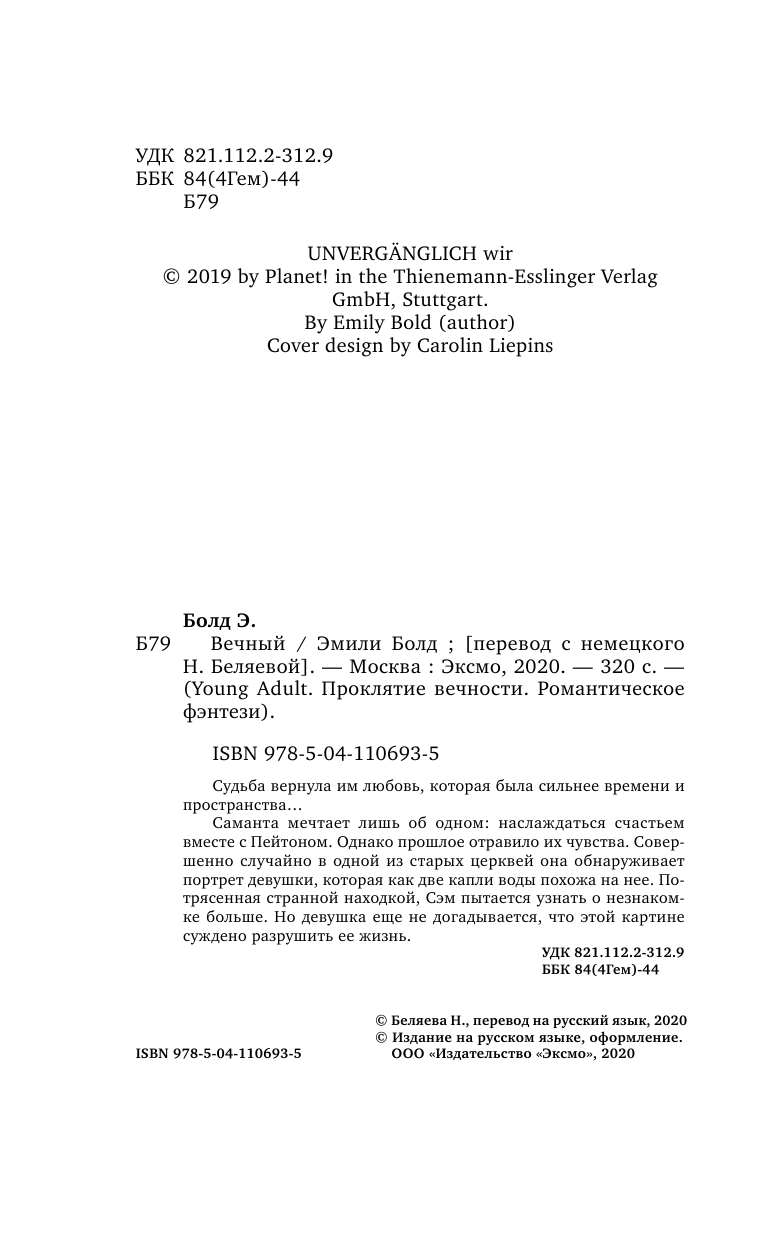 УДК 821.112.2-312.9
ББК 84(4Гем)-44
Б79

UNVERGÄNGLICH wir
© 2019 by Planet! in the Thienemann-Esslinger Verlag GmbH, Stuttgart.
By Emily Bold (author)
Cover design by Carolin Liepins

Болд Э.
Б79 Вечный / Эмили Болд ; [перевод с немецкого Н. Беляевой]. — Москва : Эксмо, 2020. — 320 с. — (Young Adult. Проклятие вечности. Романтическое фэнтези).

ISBN 978-5-04-110693-5

Судьба вернула им любовь, которая была сильнее времени и пространства…

Саманта мечтает лишь об одном: наслаждаться счастьем вместе с Пейтоном. Однако прошлое отравило их чувства. Совершенно случайно в одной из старых церквей она обнаруживает портрет девушки, которая как две капли воды похожа на нее. Потрясенная странной находкой, Сэм пытается узнать о незнакомке больше. Но девушка еще не догадывается, что этой картине суждено разрушить ее жизнь.

УДК 821.112.2-312.9
ББК 84(4Гем)-44

© Беляева Н., перевод на русский язык, 2020
© Издание на русском языке, оформление. ООО «Издательство «Эксмо», 2020

ISBN 978-5-04-110693-5